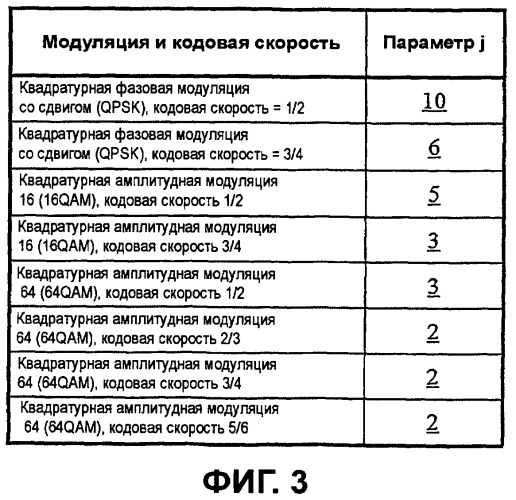 | Модуляция и кодовая скорость | Параметр j |
|---|---|
| Квадратурная фазовая модуляция со сдвигом (QPSK), кодовая скорость = 1/2 | 10 |
| Квадратурная фазовая модуляция со сдвигом (QPSK), кодовая скорость = 3/4 | 6 |
| Квадратурная амплитудная модуляция 16 (16QAM), кодовая скорость 1/2 | 5 |
| Квадратурная амплитудная модуляция 16 (16QAM), кодовая скорость 3/4 | 3 |
| Квадратурная амплитудная модуляция 64 (64QAM), кодовая скорость 1/2 | 3 |
| Квадратурная амплитудная модуляция 64 (64QAM), кодовая скорость 2/3 | 2 |
| Квадратурная амплитудная модуляция 64 (64QAM), кодовая скорость 3/4 | 2 |
| Квадратурная амплитудная модуляция 64 (64QAM), кодовая скорость 5/6 | 2 |

ФИГ. 3